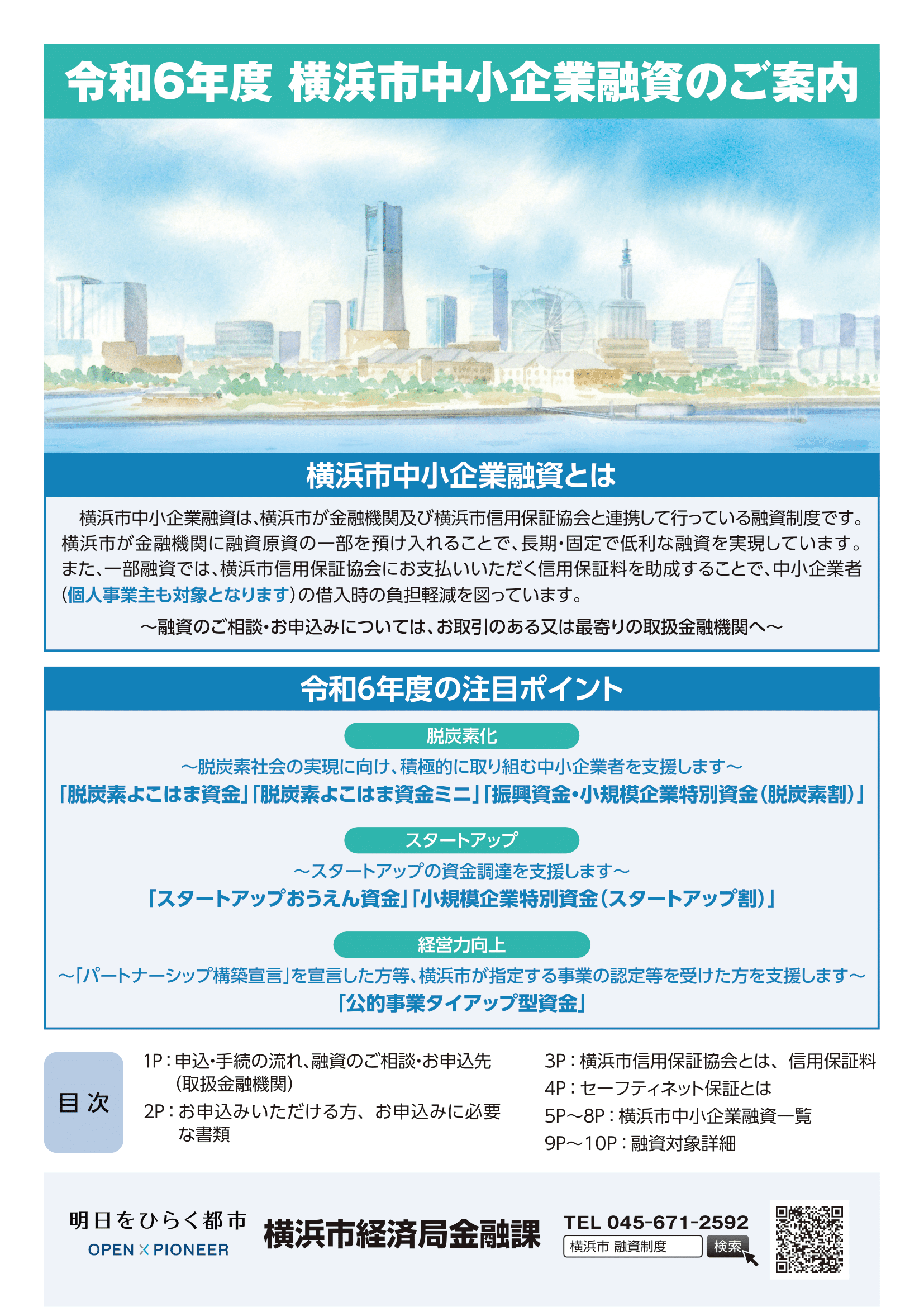 令和6年度 横浜市中小企業融資のご案内

横浜市中小企業融資とは

横浜市中小企業融資は、横浜市が金融機関及び横浜市信用保証協会と連携して行っている融資制度です。横浜市が金融機関に融資原資の一部を預け入れることで、長期・固定で低利な融資を実現しています。また、一部融資では、横浜市信用保証協会にお支払いいただく信用保証料を助成することで、中小企業者（個人事業主も対象となります）の借入時の負担軽減を図っています。

～融資のご相談・お申込みについては、お取引のある又は最寄りの取扱金融機関へ～

令和6年度の注目ポイント

脱炭素化

～脱炭素社会の実現に向け、積極的に取り組む中小企業者を支援します～

「脱炭素よこはま資金」「脱炭素よこはま資金ミニ」「振興資金・小規模企業特別資金（脱炭素割）」

スタートアップ

～スタートアップの資金調達を支援します～

「スタートアップおうえん資金」「小規模企業特別資金（スタートアップ割）」

経営力向上

～「パートナーシップ構築宣言」を宣言した方等、横浜市が指定する事業の認定等を受けた方を支援します～

「公的事業タイアップ型資金」

目次

1P：申込・手続の流れ、融資のご相談・お申込先（取扱金融機関）
2P：お申込みいただける方、お申込みに必要な書類
3P：横浜市信用保証協会とは、信用保証料
4P：セーフティネット保証とは
5P～8P：横浜市中小企業融資一覧
9P～10P：融資対象詳細

明日をひらく都市
OPEN × PIONEER

横浜市経済局金融課

TEL 045-671-2592
横浜市 融資制度 検索